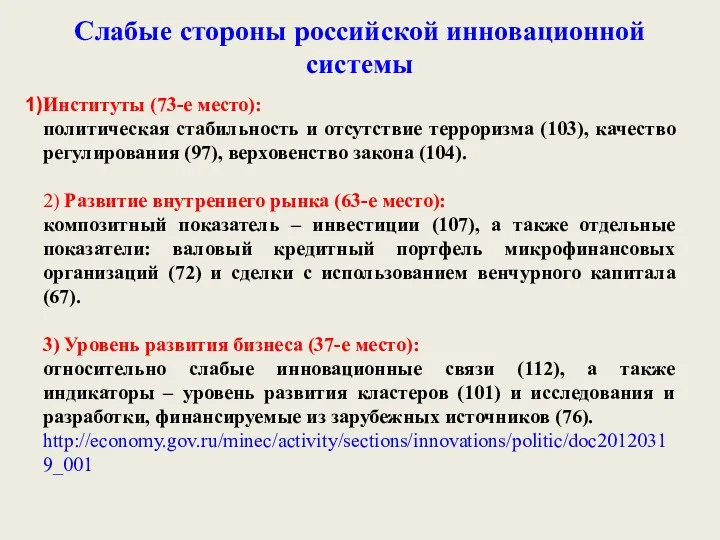 Слабые стороны российской инновационной системы

1)Институты (73-е место):
политическая стабильность и отсутствие терроризма (103), качество регулирования (97), верховенство закона (104).

2) Развитие внутреннего рынка (63-е место):
композитный показатель – инвестиции (107), а также отдельные показатели: валовый кредитный портфель микрофинансовых организаций (72) и сделки с использованием венчурного капитала (67).

3) Уровень развития бизнеса (37-е место):
относительно слабые инновационные связи (112), а также индикаторы – уровень развития кластеров (101) и исследования и разработки, финансируемые из зарубежных источников (76).
http://economy.gov.ru/minec/activity/sections/innovations/politic/doc20120319_001